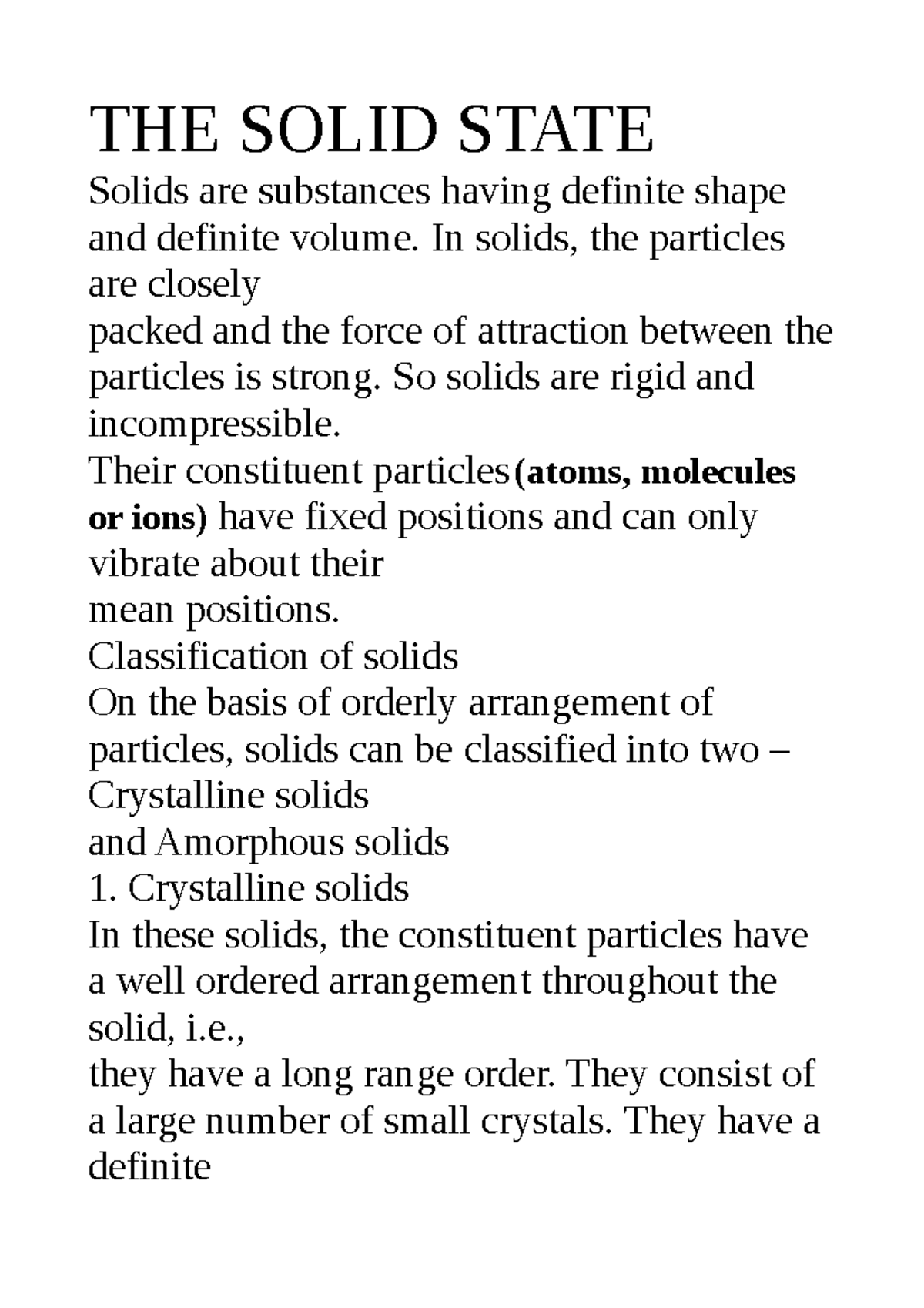 THE SOLID STATE

Solids are substances having definite shape and definite volume. In solids, the particles are closely
packed and the force of attraction between the particles is strong. So solids are rigid and incompressible.
Their constituent particles(atoms, molecules or ions) have fixed positions and can only vibrate about their
mean positions.
Classification of solids
On the basis of orderly arrangement of particles, solids can be classified into two – Crystalline solids
and Amorphous solids
1. Crystalline solids
In these solids, the constituent particles have a well ordered arrangement throughout the solid, i.e.,
they have a long range order. They consist of a large number of small crystals. They have a definite